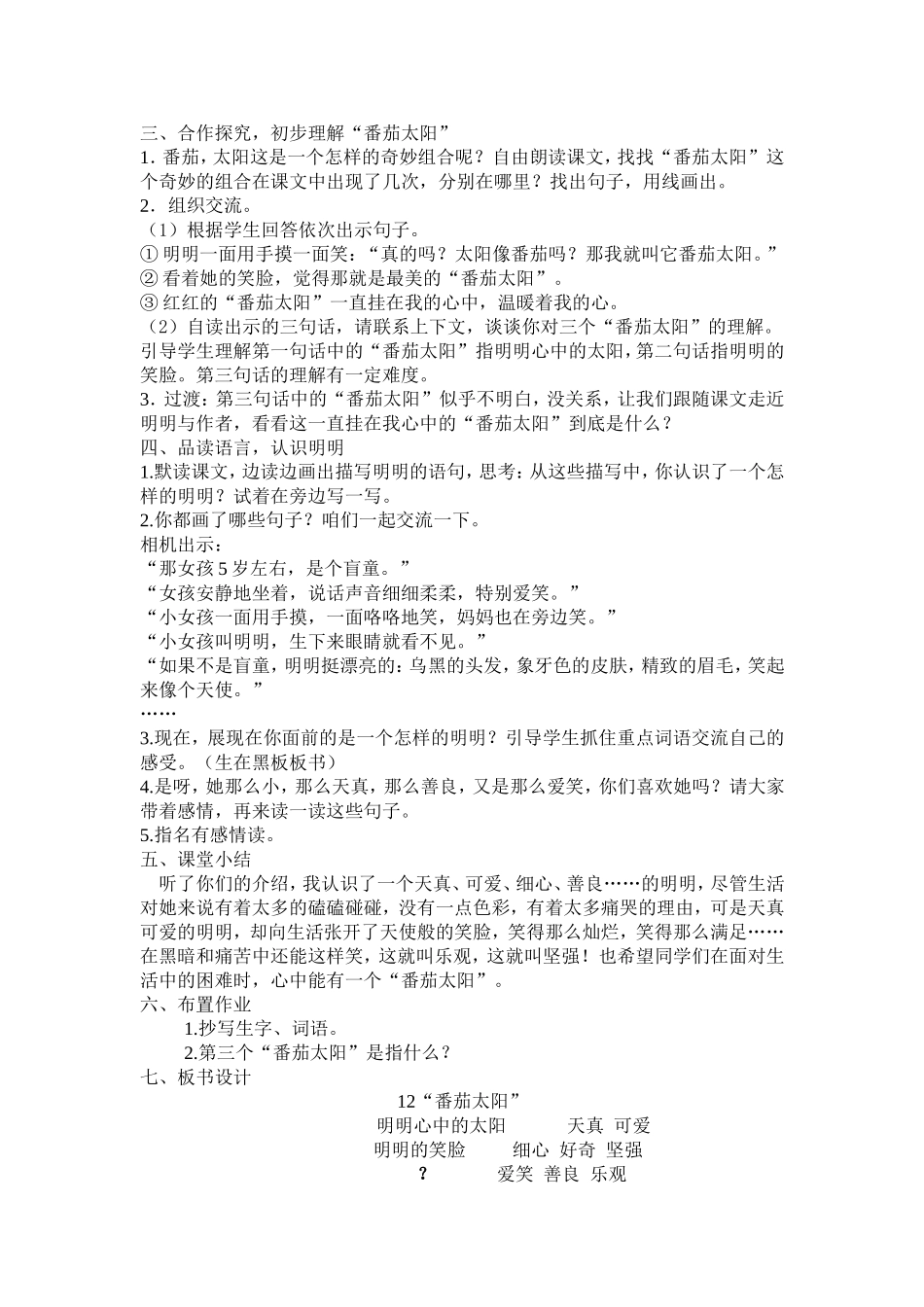 三、合作探究，初步理解“番茄太阳”
1. 番茄，太阳这是一个怎样的奇妙组合呢？自由朗读课文，找找“番茄太阳”这个奇妙的组合在课文中出现了几次，分别在哪里？找出句子，用线画出。
2．组织交流。
（1）根据学生回答依次出示句子。
① 明明一面用手摸一面笑：“真的吗？太阳像番茄吗？那我就叫它番茄太阳。”
② 看着她的笑脸，觉得那就是最美的“番茄太阳”。
③ 红红的“番茄太阳”一直挂在我的心中，温暖着我的心。
（2）自读出示的三句话，请联系上下文，谈谈你对三个“番茄太阳”的理解。引导学生理解第一句话中的“番茄太阳”指明明心中的太阳，第二句话指明明的笑脸。第三句话的理解有一定难度。
3．过渡：第三句话中的“番茄太阳”似乎不明白，没关系，让我们跟随课文走近明明与作者，看看这一直挂在我心中的“番茄太阳”到底是什么？
四、品读语言，认识明明
1.默读课文，边读边画出描写明明的语句，思考：从这些描写中，你认识了一个怎样的明明？试着在旁边写一写。
2.你都画了哪些句子？咱们一起交流一下。
相机出示：
“那女孩 5 岁左右，是个盲童。”
“女孩安静地坐着，说话声音细细柔柔，特别爱笑。”
“小女孩一面用手摸，一面咯咯地笑，妈妈也在旁边笑。”
“小女孩叫明明，生下来眼睛就看不见。”
“如果不是盲童，明明挺漂亮的：乌黑的头发，象牙色的皮肤，精致的眉毛，笑起来像个天使。”
……
3.现在，展现在你面前的是一个怎样的明明？引导学生抓住重点词语交流自己的感受。（生在黑板板书）
4.是呀，她那么小，那么天真，那么善良，又是那么爱笑，你们喜欢她吗？请大家带着感情，再来读一读这些句子。
5.指名有感情读。
五、课堂小结
听了你们的介绍，我认识了一个天真、可爱、细心、善良……的明明，尽管生活对她来说有着太多的磕磕碰碰，没有一点色彩，有着太多痛哭的理由，可是天真可爱的明明，却向生活张开了天使般的笑脸，笑得那么灿烂，笑得那么满足……在黑暗和痛苦中还能这样笑，这就叫乐观，这就叫坚强！也希望同学们在面对生活中的困难时，心中能有一个“番茄太阳”。
六、布置作业
1.抄写生字、词语。
2.第三个“番茄太阳”是指什么？
七、板书设计
12“番茄太阳”
明明心中的太阳　　天真　可爱
明明的笑脸　　细心　好奇　坚强
？　　爱笑　善良　乐观